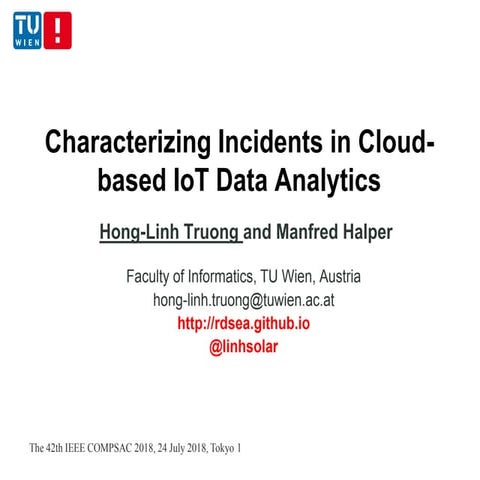 TU WIEN

Characterizing Incidents in Cloud-based IoT Data Analytics

Hong-Linh Truong and Manfred Halper

Faculty of Informatics, TU Wien, Austria
hong-linh.truong@tuwien.ac.at
http://rdsea.github.io
@linhsolar

The 42th IEEE COMPSAC 2018, 24 July 2018, Tokyo 1